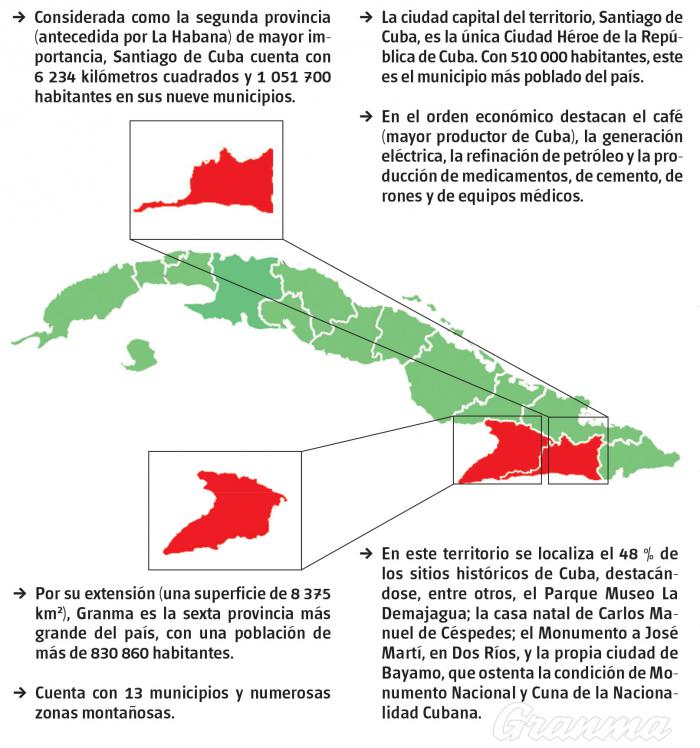 → Considerada como la segunda provincia (antecedida por La Habana) de mayor importancia, Santiago de Cuba cuenta con 6 234 kilómetros cuadrados y 1 051 700 habitantes en sus nueve municipios.

→ La ciudad capital del territorio, Santiago de Cuba, es la única Ciudad Héroe de la República de Cuba. Con 510 000 habitantes, este es el municipio más poblado del país.

→ En el orden económico destacan el café (mayor productor de Cuba), la generación eléctrica, la refinación de petróleo y la producción de medicamentos, de cemento, de rones y de equipos médicos.

→ Por su extensión (una superficie de 8 375 km²), Granma es la sexta provincia más grande del país, con una población de más de 830 860 habitantes.

→ Cuenta con 13 municipios y numerosas zonas montañosas.

→ En este territorio se localiza el 48 % de los sitios históricos de Cuba, destacándose, entre otros, el Parque Museo La Demajagua; la casa natal de Carlos Manuel de Céspedes; el Monumento a José Martí, en Dos Ríos, y la propia ciudad de Bayamo, que ostenta la condición de Monumento Nacional y Cuna de la Nacionalidad Cubana.

Granma